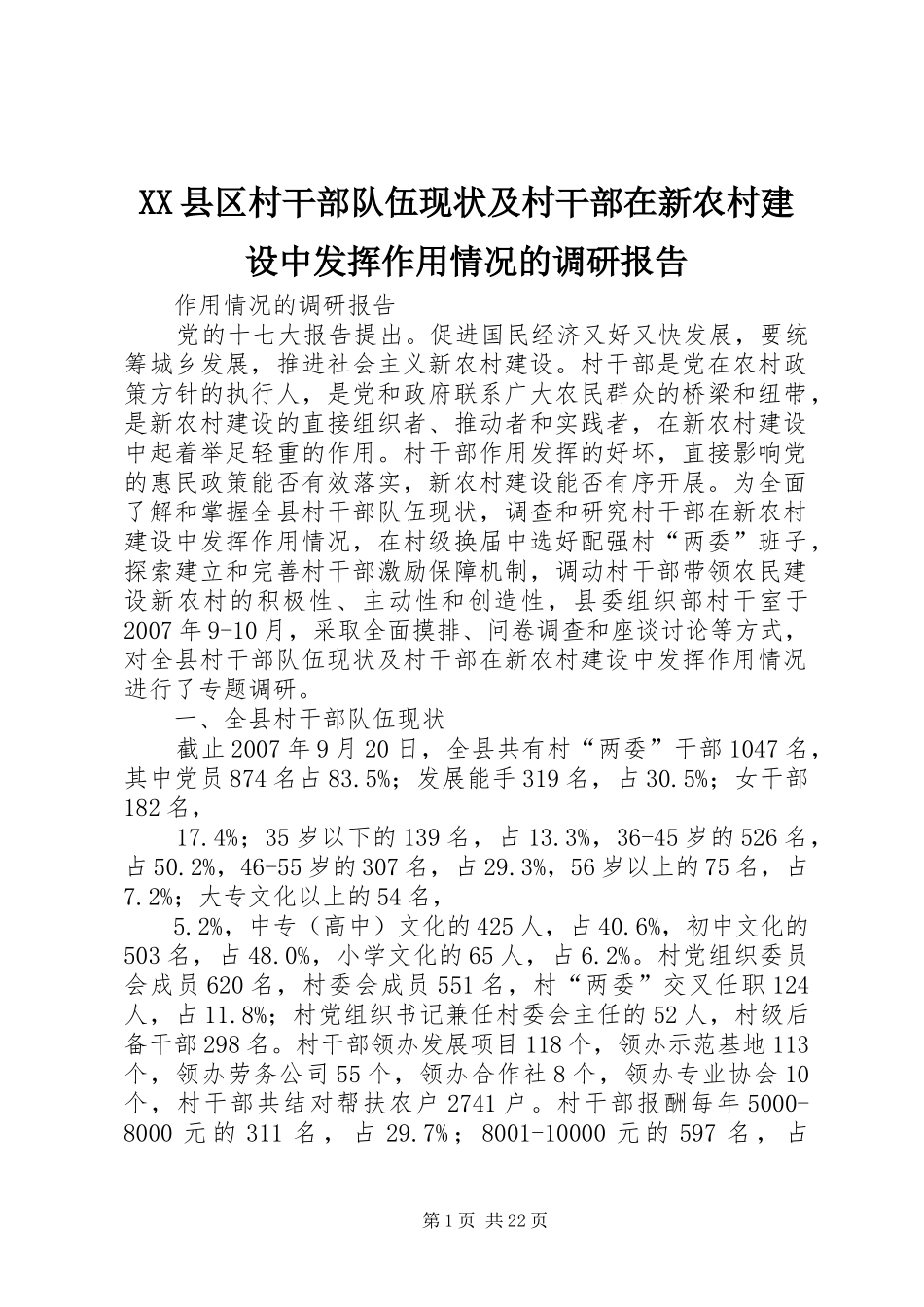 XX县区村干部队伍现状及村干部在新农村建设中发挥作用情况的调研报告

作用情况的调研报告

党的十七大报告提出。促进国民经济又好又快发展，要统筹城乡发展，推进社会主义新农村建设。村干部是党在农村政策方针的执行人，是党和政府联系广大农民群众的桥梁和纽带，是新农村建设的直接组织者、推动者和实践者，在新农村建设中起着举足轻重的作用。村干部作用发挥的好坏，直接影响党的惠民政策能否有效落实，新农村建设能否有序开展。为全面了解和掌握全县村干部队伍现状，调查和研究村干部在新农村建设中发挥作用情况，在村级换届中选好配强村“两委”班子，探索建立和完善村干部激励保障机制，调动村干部带领农民建设新农村的积极性、主动性和创造性，县委组织部村干室于2007年9-10月，采取全面摸排、问卷调查和座谈讨论等方式，对全县村干部队伍现状及村干部在新农村建设中发挥作用情况进行了专题调研。

一、全县村干部队伍现状

截止2007年9月20日，全县共有村“两委”干部1047名，其中党员874名占83.5%；发展能手319名，占30.5%；女干部182名，

17.4%；35岁以下的139名，占13.3%，36-45岁的526名，占50.2%，46-55岁的307名，占29.3%，56岁以上的75名，占7.2%；大专文化以上的54名，

5.2%，中专（高中）文化的425人，占40.6%，初中文化的503名，占48.0%，小学文化的65人，占6.2%。村党组织委员会成员620名，村委会成员551名，村“两委”交叉任职124人，占11.8%；村党组织书记兼任村委会主任的52人，村级后备干部298名。村干部领办发展项目118个，领办示范基地113个，领办劳务公司55个，领办合作社8个，领办专业协会10个，村干部共结对帮扶农户2741户。村干部报酬每年5000-8000元的311名，占29.7%；8001-10000元的597名，占

第1页 共22页